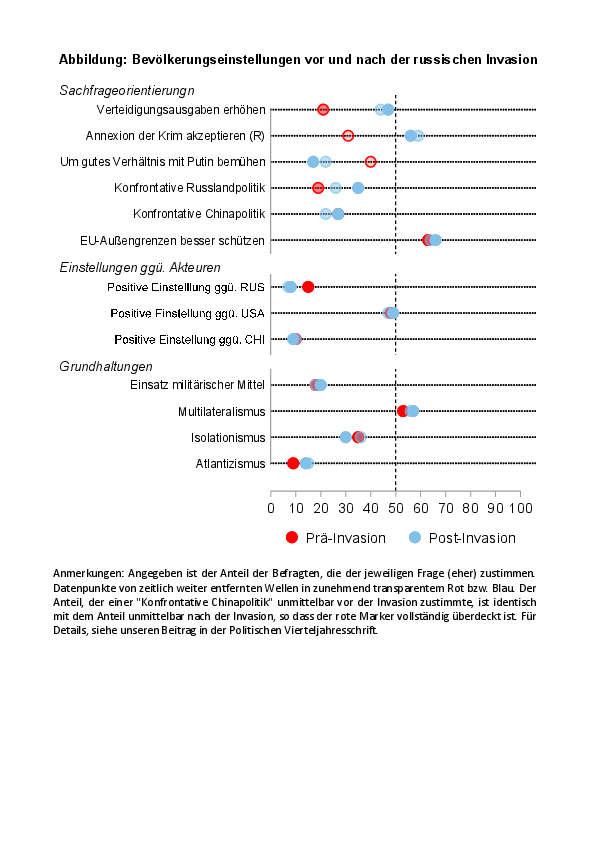 Abbildung: Bevölkerungseinstellungen vor und nach der russischen Invasion

Sachfrageorientierungn

Verteidigungsausgaben erhöhen

Annexion der Krim akzeptieren (R)

Um gutes Verhältnis mit Putin bemühen

Konfrontative Russlandpolitik

Konfrontative Chinapolitik

EU-Außengrenzen besser schützen

Einstellungen ggü. Akteuren

Positive Einstelllung ggü. RUS

Positive Einstellung ggü. USA

Positive Einstellung ggü. CHI

Grundhaltungen

Einsatz militärischer Mittel

Multilateralismus

Isolationismus

Atlantizismus

0 10 20 30 40 50 60 70 80 90 100

Prä-Invasion Post-Invasion

Anmerkungen: Angegeben ist der Anteil der Befragten, die der jeweiligen Frage (eher) zustimmen. Datenpunkte von zeitlich weiter entfernten Wellen in zunehmend transparentem Rot bzw. Blau. Der Anteil, der einer "Konfrontative Chinapolitik" unmittelbar vor der Invasion zustimmte, ist identisch mit dem Anteil unmittelbar nach der Invasion, so dass der rote Marker vollständig überdeckt ist. Für Details, siehe unseren Beitrag in der Politischen Vierteljahresschrift.